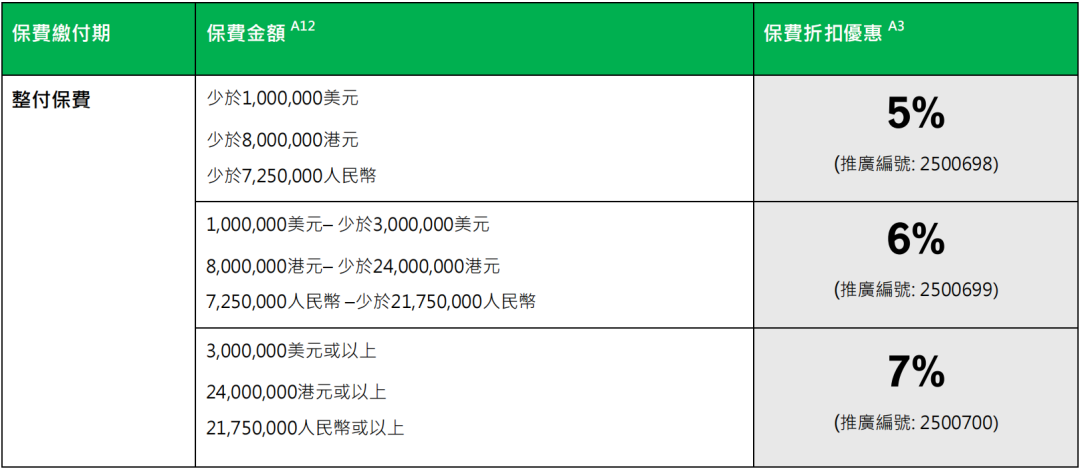 | 保費繳付期 | 保費金額 $^{A12}$ | 保費折扣優惠 $^{A3}$ |
|---|---|---|
| 整付保費 | 少於1,000,000美元 少於8,000,000港元 少於7,250,000人民幣 | 5% (推廣編號: 2500698) |
| | 1,000,000美元– 少於3,000,000美元 8,000,000港元– 少於24,000,000港元 7,250,000人民幣 –少於21,750,000人民幣 | 6% (推廣編號: 2500699) |
| | 3,000,000美元或以上 24,000,000港元或以上 21,750,000人民幣或以上 | 7% (推廣編號: 2500700) |